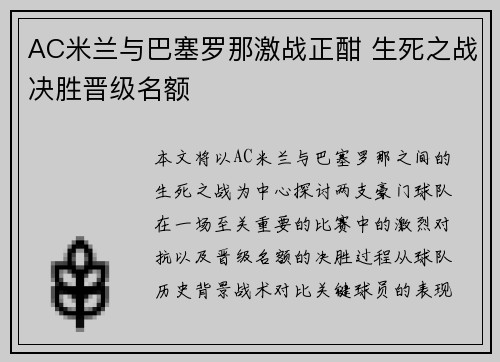 AC米兰与巴塞罗那激战正酣 生死之战决胜晋级名额

本文将以AC米兰与巴塞罗那之间的生死之战为中心探讨两支豪门球队在一场至关重要的比赛中的激烈对抗以及晋级名额的决胜过程从球队历史背景战术对比关键球员的表现